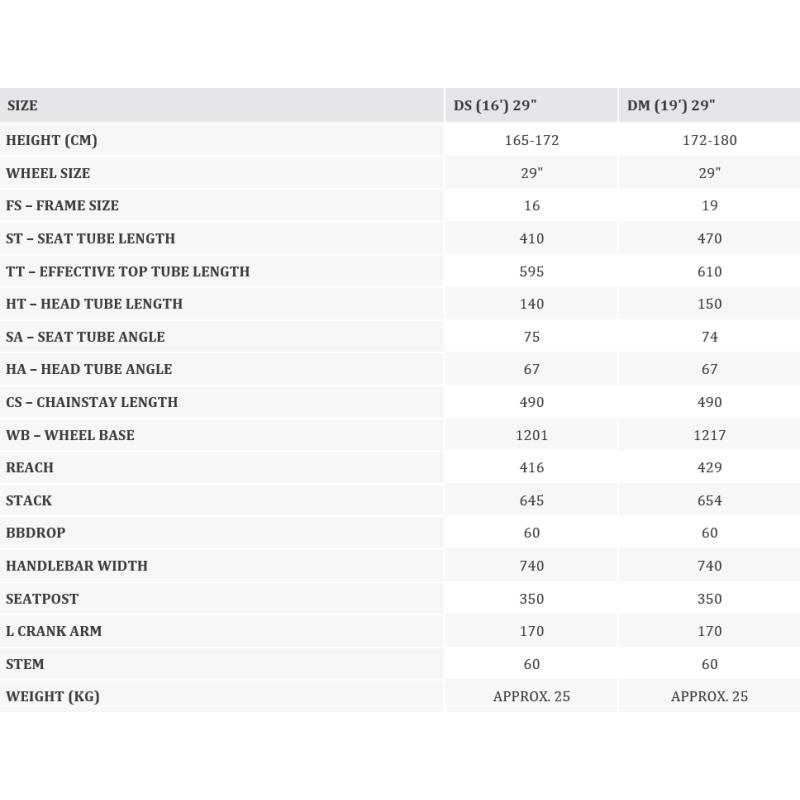 | SIZE | DS (16') 29" | DM (19') 29" |
|---|---|---|
| HEIGHT (CM) | 165-172 | 172-180 |
| WHEEL SIZE | 29" | 29" |
| FS – FRAME SIZE | 16 | 19 |
| ST – SEAT TUBE LENGTH | 410 | 470 |
| TT – EFFECTIVE TOP TUBE LENGTH | 595 | 610 |
| HT – HEAD TUBE LENGTH | 140 | 150 |
| SA – SEAT TUBE ANGLE | 75 | 74 |
| HA – HEAD TUBE ANGLE | 67 | 67 |
| CS – CHAINSTAY LENGTH | 490 | 490 |
| WB – WHEEL BASE | 1201 | 1217 |
| REACH | 416 | 429 |
| STACK | 645 | 654 |
| BBDROP | 60 | 60 |
| HANDLEBAR WIDTH | 740 | 740 |
| SEATPOST | 350 | 350 |
| L CRANK ARM | 170 | 170 |
| STEM | 60 | 60 |
| WEIGHT (KG) | APPROX. 25 | APPROX. 25 |